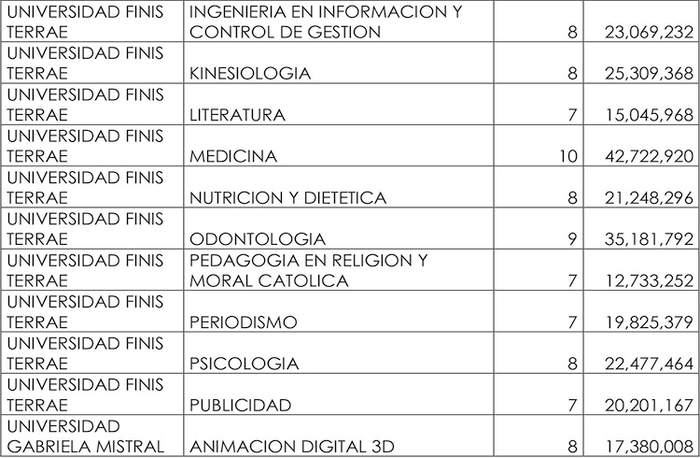 | | | | |
|---|---|---|---|
| UNIVERSIDAD FINIS TERRAE | INGENIERIA EN INFORMACION Y CONTROL DE GESTION | 8 | 23,069,232 |
| UNIVERSIDAD FINIS TERRAE | KINESIOLOGIA | 8 | 25,309,368 |
| UNIVERSIDAD FINIS TERRAE | LITERATURA | 7 | 15,045,968 |
| UNIVERSIDAD FINIS TERRAE | MEDICINA | 10 | 42,722,920 |
| UNIVERSIDAD FINIS TERRAE | NUTRICION Y DIETETICA | 8 | 21,248,296 |
| UNIVERSIDAD FINIS TERRAE | ODONTOLOGIA | 9 | 35,181,792 |
| UNIVERSIDAD FINIS TERRAE | PEDAGOGIA EN RELIGION Y MORAL CATOLICA | 7 | 12,733,252 |
| UNIVERSIDAD FINIS TERRAE | PERIODISMO | 7 | 19,825,379 |
| UNIVERSIDAD FINIS TERRAE | PSICOLOGIA | 8 | 22,477,464 |
| UNIVERSIDAD FINIS TERRAE | PUBLICIDAD | 7 | 20,201,167 |
| UNIVERSIDAD GABRIELA MISTRAL | ANIMACION DIGITAL 3D | 8 | 17,380,008 |